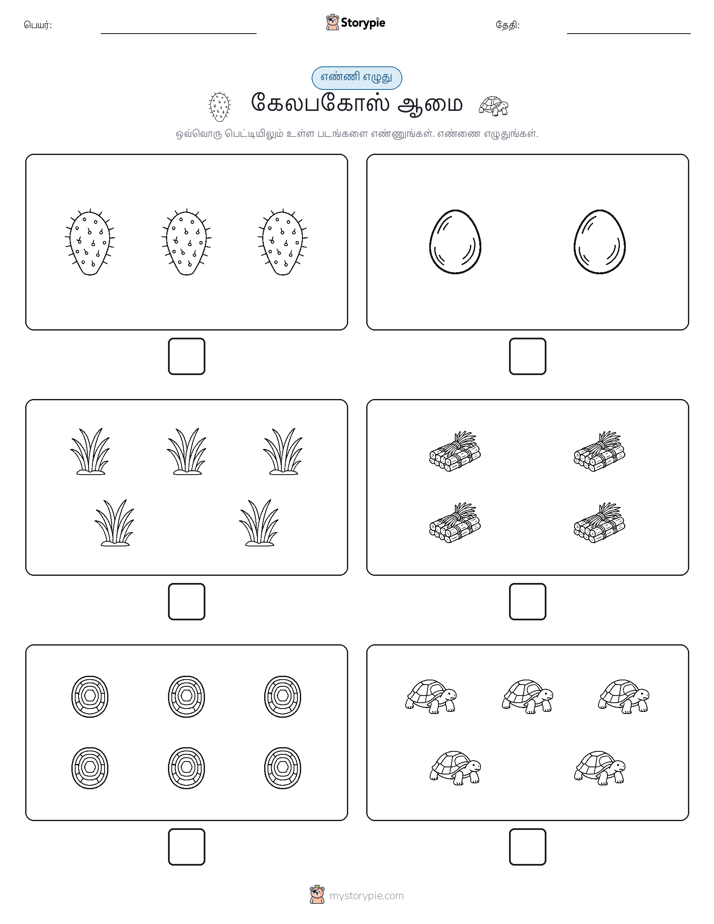 பெயர்: ____ Storypie தேதி: ____

எண்ணி எழுது

கேலபகோஸ் ஆமை

ஒவ்வொரு பெட்டியிலும் உள்ள படங்களை எண்ணுங்கள். எண்ணை எழுதுங்கள்.

☐ ☐

☐ ☐

☐ ☐

mystorypie.com